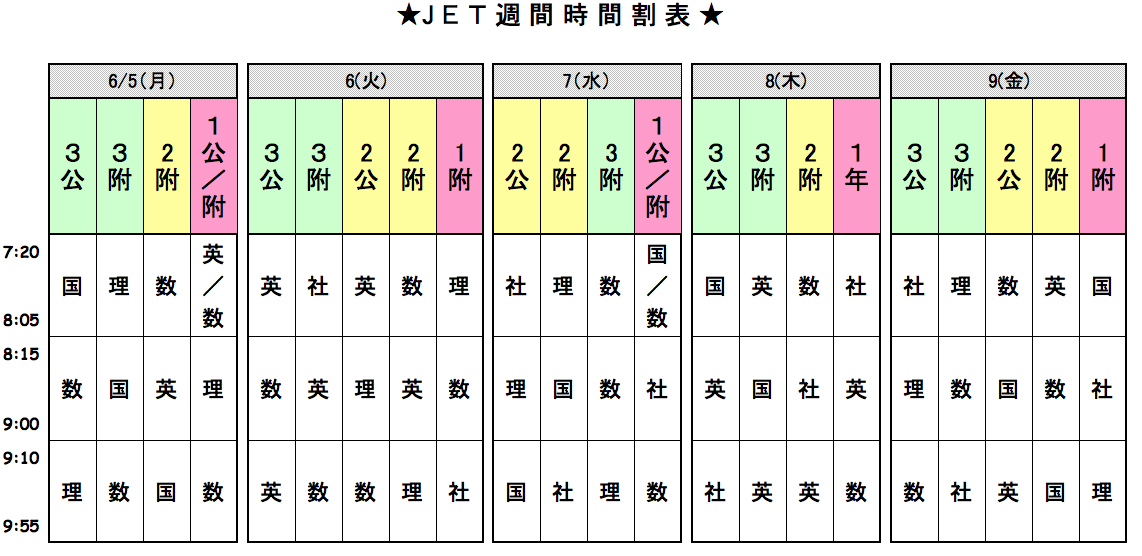 ★JET週間時間割表★

| | 6/5(月) | | | | 6(火) | | | | | 7(水) | | | | 8(木) | | | | 9(金) | | | | |
|---|---|---|---|---|---|---|---|---|---|---|---|---|---|---|---|---|---|---|---|---|---|---|
| | 3公 | 3附 | 2附 | 1公/附 | 3公 | 3附 | 2公 | 2附 | 1附 | 2公 | 2附 | 3附 | 1公/附 | 3公 | 3附 | 2附 | 1年 | 3公 | 3附 | 2公 | 2附 | 1附 |
| 7:20 8:05 | 国 | 理 | 数 | 英/数 | 英 | 社 | 英 | 数 | 理 | 社 | 理 | 数 | 国/数 | 国 | 英 | 数 | 社 | 社 | 理 | 数 | 英 | 国 |
| 8:15 9:00 | 数 | 国 | 英 | 理 | 数 | 英 | 理 | 英 | 数 | 理 | 国 | 数 | 社 | 英 | 国 | 社 | 英 | 理 | 数 | 国 | 数 | 社 |
| 9:10 9:55 | 理 | 数 | 国 | 数 | 英 | 数 | 数 | 理 | 社 | 国 | 社 | 理 | 数 | 社 | 英 | 英 | 数 | 数 | 社 | 英 | 国 | 理 |